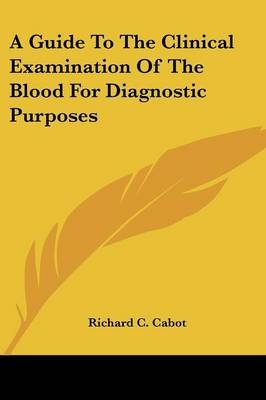 A Guide To The Clinical Examination Of The Blood For Diagnostic Purposes

Richard C. Cabot